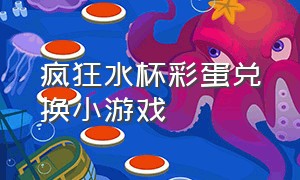 疯狂水杯彩蛋兑换小游戏